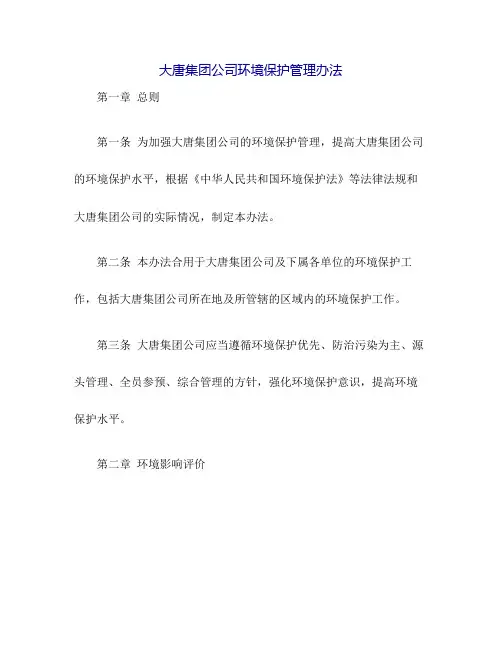 大唐集团公司环境保护管理办法

第一章 总则

第一条 为加强大唐集团公司的环境保护管理，提高大唐集团公司的环境保护水平，根据《中华人民共和国环境保护法》等法律法规和大唐集团公司的实际情况，制定本办法。

第二条 本办法合用于大唐集团公司及下属各单位的环境保护工作，包括大唐集团公司所在地及所管辖的区域内的环境保护工作。

第三条 大唐集团公司应当遵循环境保护优先、防治污染为主、源头管理、全员参预、综合管理的方针，强化环境保护意识，提高环境保护水平。

第二章 环境影响评价